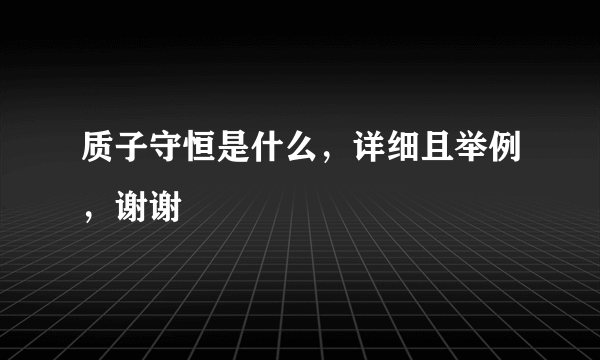 质子守恒是什么，详细且举例，谢谢